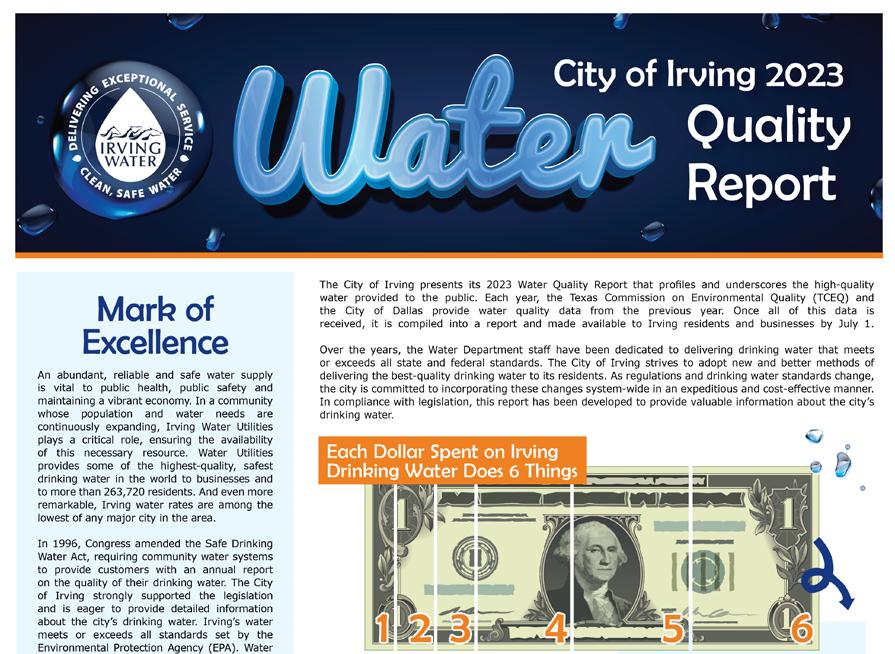 DELIVERING EXCEPTIONAL SERVICE
IRVING WATER
CLEAN, SAFE WATER

Water

City of Irving 2023
Quality
Report

Mark of Excellence

An abundant, reliable and safe water supply is vital to public health, public safety and maintaining a vibrant economy. In a community whose population and water needs are continuously expanding, Irving Water Utilities plays a critical role, ensuring the availability of this necessary resource. Water Utilities provides some of the highest-quality, safest drinking water in the world to businesses and to more than 263,720 residents. And even more remarkable, Irving water rates are among the lowest of any major city in the area.

In 1996, Congress amended the Safe Drinking Water Act, requiring community water systems to provide customers with an annual report on the quality of their drinking water. The City of Irving strongly supported the legislation and is eager to provide detailed information about the city's drinking water. Irving's water meets or exceeds all standards set by the Environmental Protection Agency (EPA). Water

The City of Irving presents its 2023 Water Quality Report that profiles and underscores the high-quality water provided to the public. Each year, the Texas Commission on Environmental Quality (TCEQ) and the City of Dallas provide water quality data from the previous year. Once all of this data is received, it is compiled into a report and made available to Irving residents and businesses by July 1.

Over the years, the Water Department staff have been dedicated to delivering drinking water that meets or exceeds all state and federal standards. The City of Irving strives to adopt new and better methods of delivering the best-quality drinking water to its residents. As regulations and drinking water standards change, the city is committed to incorporating these changes system-wide in an expeditious and cost-effective manner. In compliance with legislation, this report has been developed to provide valuable information about the city's drinking water.

Each Dollar Spent on Irving Drinking Water Does 6 Things

1 2 3 4 5 6